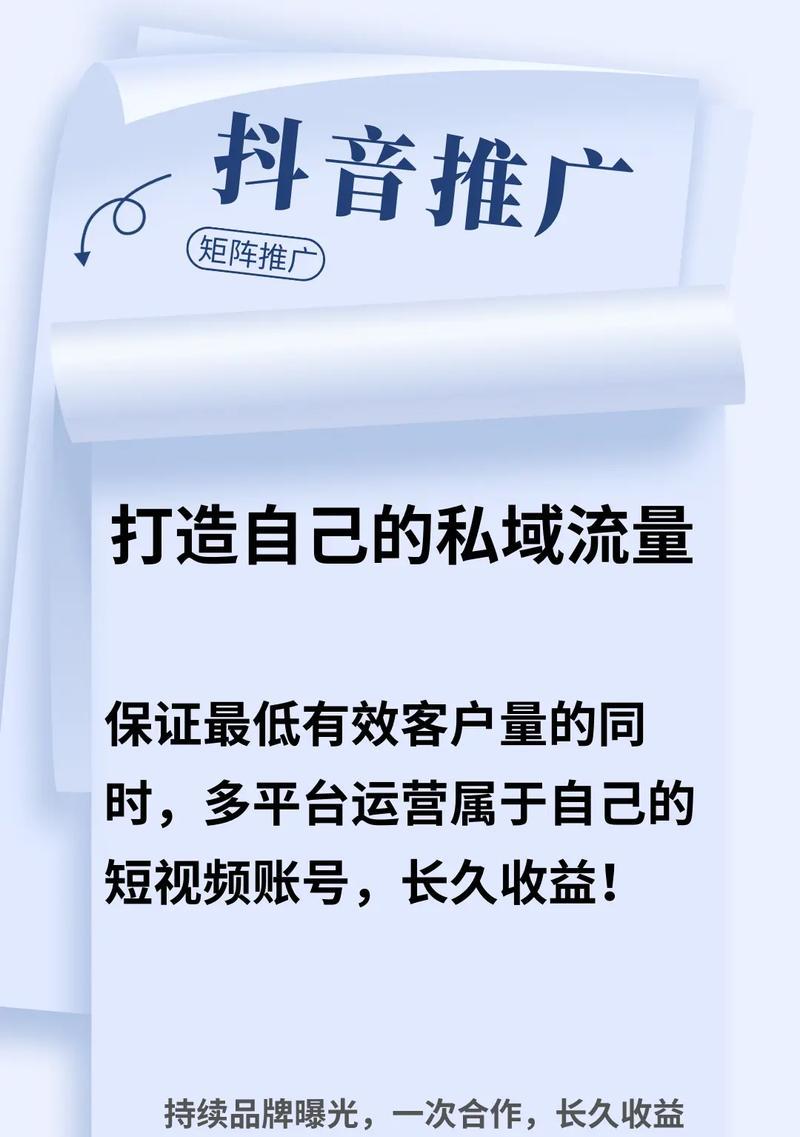 抖音推广

矩阵推广

打造自己的私域流量

保证最低有效客户量的同时，多平台运营属于自己的短视频账号，长久收益！

持续品牌曝光，一次合作，长久收益